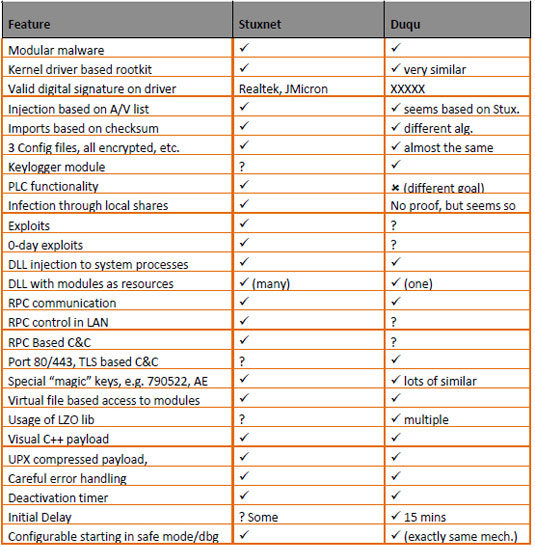 | Feature | Stuxnet | Duqu |
|---|---|---|
| Modular malware | ✓ | ✓ |
| Kernel driver based rootkit | ✓ | ✓ very similar |
| Valid digital signature on driver | Realtek, JMicron | XXXXX |
| Injection based on A/V list | ✓ | ✓ seems based on Stux. |
| Imports based on checksum | ✓ | ✓ different alg. |
| 3 Config files, all encrypted, etc. | ✓ | ✓ almost the same |
| Keylogger module | ? | ✓ |
| PLC functionality | ✓ | × (different goal) |
| Infection through local shares | ✓ | No proof, but seems so |
| Exploits | ✓ | ? |
| 0-day exploits | ✓ | ? |
| DLL injection to system processes | ✓ | ✓ |
| DLL with modules as resources | ✓ (many) | ✓ (one) |
| RPC communication | ✓ | ✓ |
| RPC control in LAN | ✓ | ? |
| RPC Based C&C | ✓ | ? |
| Port 80/443, TLS based C&C | ? | ✓ |
| Special “magic” keys, e.g. 790522, AE | ✓ | ✓ lots of similar |
| Virtual file based access to modules | ✓ | ✓ |
| Usage of LZO lib | ? | ✓ multiple |
| Visual C++ payload | ✓ | ✓ |
| UPX compressed payload, | ✓ | ✓ |
| Careful error handling | ✓ | ✓ |
| Deactivation timer | ✓ | ✓ |
| Initial Delay | ? Some | ✓ 15 mins |
| Configurable starting in safe mode/dbg | ✓ | ✓ (exactly same mech.) |